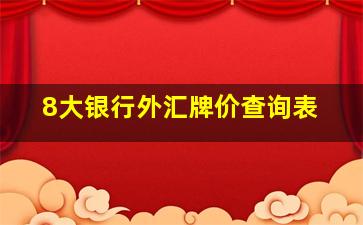 8大银行外汇牌价查询表